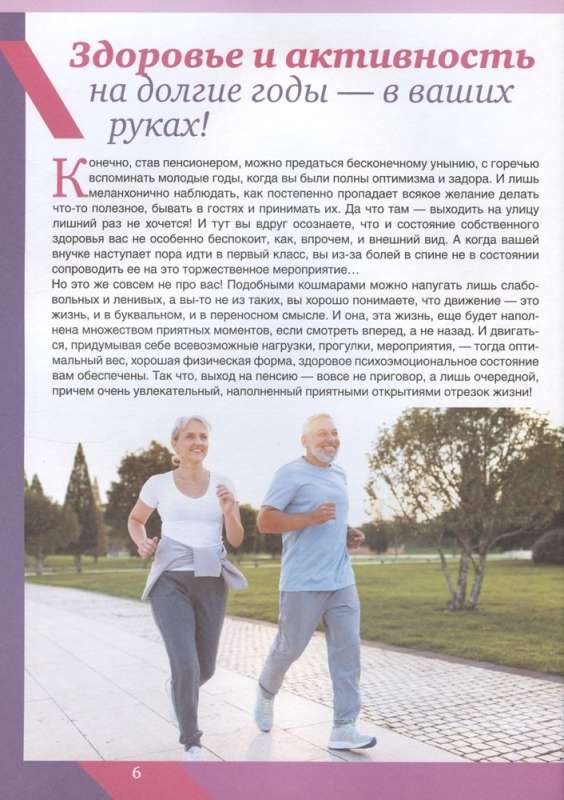 Здоровье и активность на долгие годы — в ваших руках!

Конечно, став пенсионером, можно предаться бесконечному унынию, с горечью вспоминать молодые годы, когда вы были полны оптимизма и задора. И лишь меланхонично наблюдать, как постепенно пропадает всякое желание делать что-то полезное, бывать в гостях и принимать их. Да что там — выходить на улицу лишний раз не хочется! И тут вы вдруг осознаете, что и состояние собственного здоровья вас не особенно беспокоит, как, впрочем, и внешний вид. А когда вашей внучке наступает пора идти в первый класс, вы из-за болей в спине не в состоянии сопроводить ее на это торжественное мероприятие…
Но это же совсем не про вас! Подобными кошмарами можно напугать лишь слабовольных и ленивых, а вы-то не из таких, вы хорошо понимаете, что движение — это жизнь, и в буквальном, и в переносном смысле. И она, эта жизнь, еще будет наполнена множеством приятных моментов, если смотреть вперед, а не назад. И двигаться, придумывая себе всевозможные нагрузки, прогулки, мероприятия, — тогда оптимальный вес, хорошая физическая форма, здоровое психоэмоциональное состояние вам обеспечены. Так что, выход на пенсию — вовсе не приговор, а лишь очередной, причем очень увлекательный, наполненный приятными открытиями отрезок жизни!

6